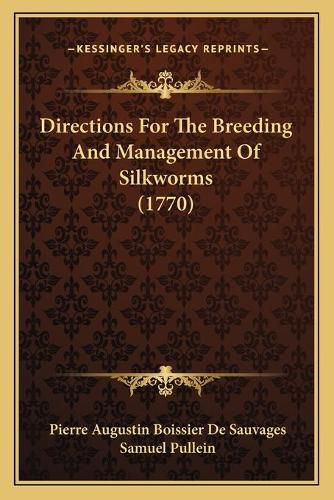 —KESSINGER'S LEGACY REPRINTS—

Directions For The Breeding And Management Of Silkworms (1770)

Pierre Augustin Boissier De Sauvages
Samuel Pullein